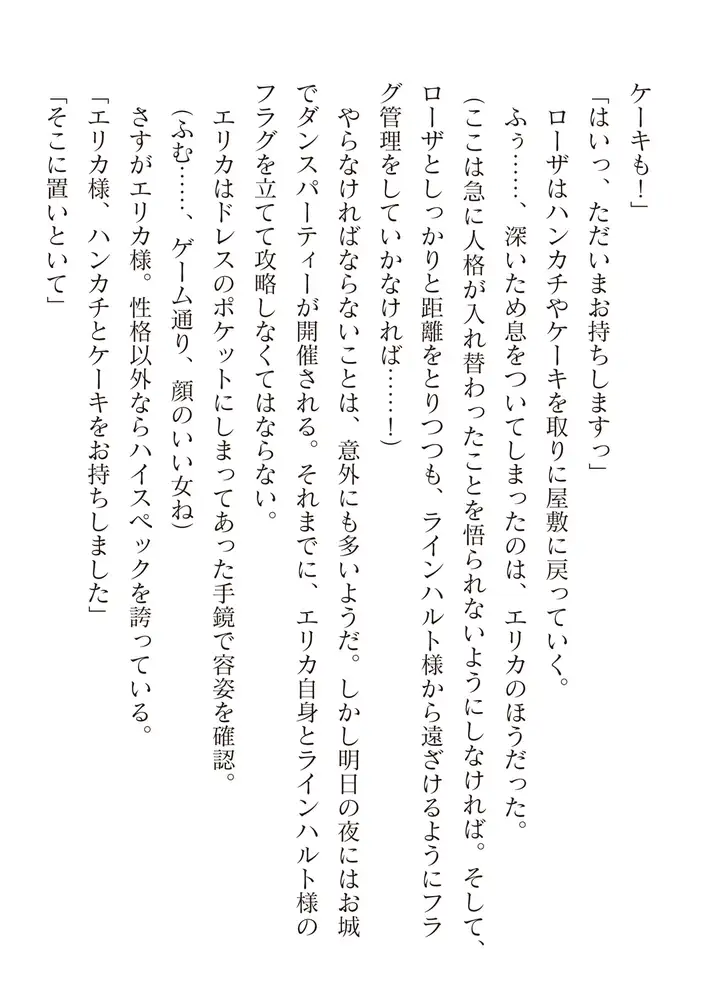 ケーキも！」

「はいっ、ただいまお持ちしますっ」

ローザはハンカチやケーキを取りに屋敷に戻っていく。

ふぅ……、深いため息をついてしまったのは、エリカのほうだった。

（ここは急に人格が入れ替わったことを悟られないようにしなければ。そして、ローザとしっかりと距離をとりつつも、ラインハルト様から遠ざけるようにフラグ管理をしていかなければ……！）

やらなければならないことは、意外にも多いようだ。しかし明日の夜にはお城でダンスパーティーが開催される。それまでに、エリカ自身とラインハルト様のフラグを立てて攻略しなくてはならない。

エリカはドレスのポケットにしまってあった手鏡で容姿を確認。

（ふむ……、ゲーム通り、顔のいい女ね）

さすがエリカ様。性格以外ならハイスペックを誇っている。

「エリカ様、ハンカチとケーキをお持ちしました」

「そこに置いといて」